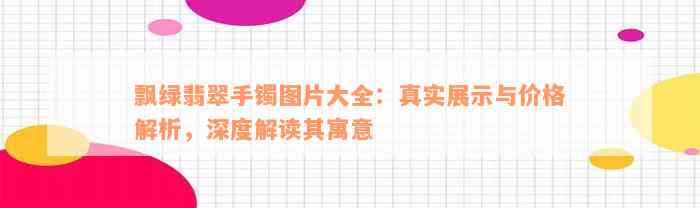 飘绿翡翠手镯图片大全：真实展示与价格解析，深度解读其寓意